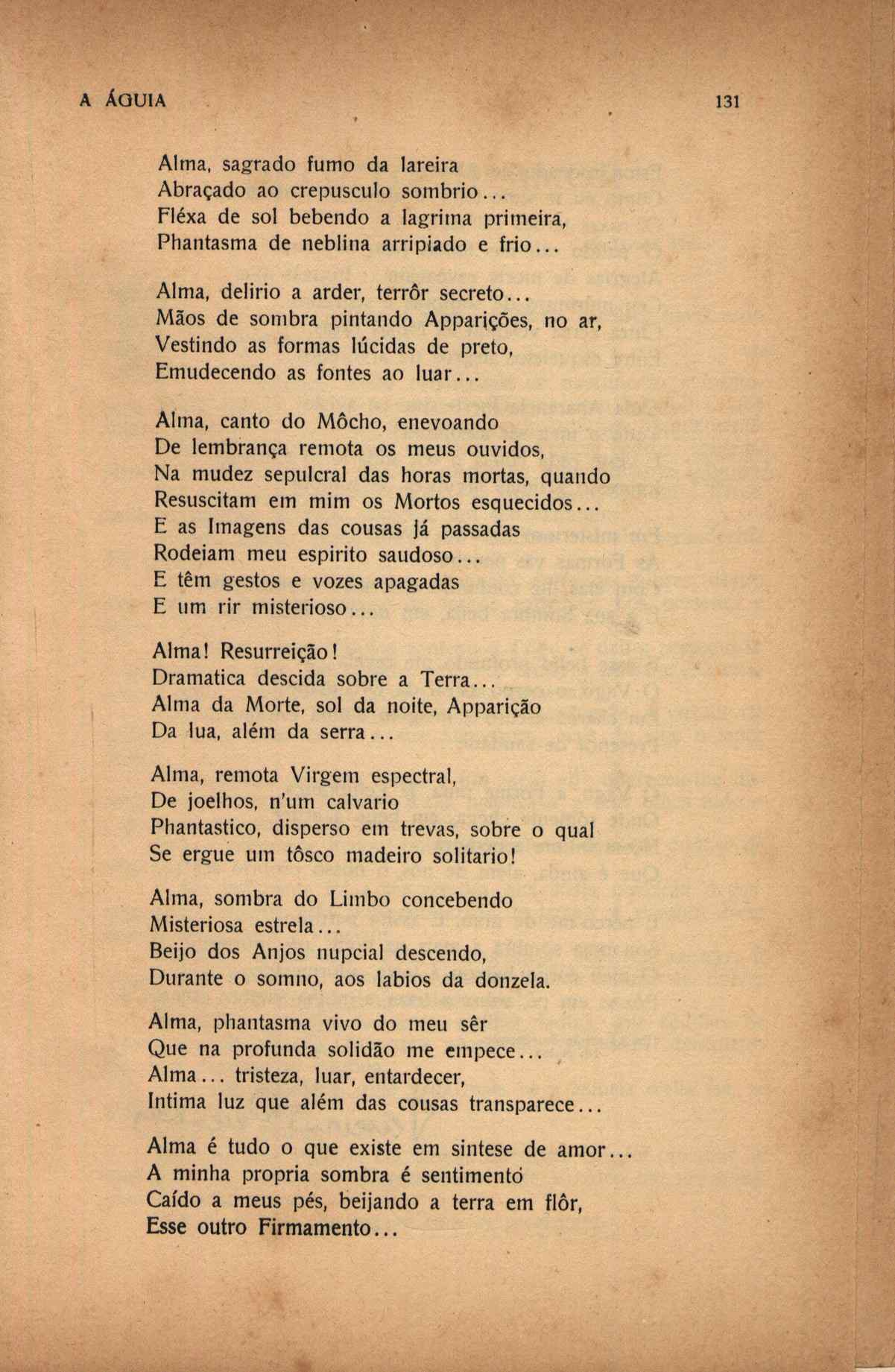 A ÁGUIA 131

Alma, sagrado fumo da lareira
Abraçado ao crepusculo sombrio...
Fléxa de sol bebendo a lagrima primeira,
Phantasma de neblina arripiado e frio...

Alma, delirio a arder, terrôr secreto...
Mãos de sombra pintando Apparições, no ar,
Vestindo as formas lúcidas de preto,
Emudecendo as fontes ao luar...

Alma, canto do Môcho, enevoando
De lembrança remota os meus ouvidos,
Na mudez sepulcral das horas mortas, quando
Resuscitam em mim os Mortos esquecidos...
E as Imagens das cousas já passadas
Rodeiam meu espirito saudoso...
E têm gestos e vozes apagadas
E um rir misterioso...

Alma! Resurreição!
Dramatica descida sobre a Terra...
Alma da Morte, sol da noite, Apparição
Da lua, além da serra...

Alma, remota Virgem espectral,
De joelhos, n'um calvario
Phantastico, disperso em trevas, sobre o qual
Se ergue um tôsco madeiro solitario!

Alma, sombra do Limbo concebendo
Misteriosa estrela...
Beijo dos Anjos nupcial descendo,
Durante o somno, aos labios da donzela.

Alma, phantasma vivo do meu sêr
Que na profunda solidão me empece...
Alma... tristeza, luar, entardecer,
Intima luz que além das cousas transparece...

Alma é tudo o que existe em sintese de amor...
A minha propria sombra é sentimento
Caído a meus pés, beijando a terra em flôr,
Esse outro Firmamento...